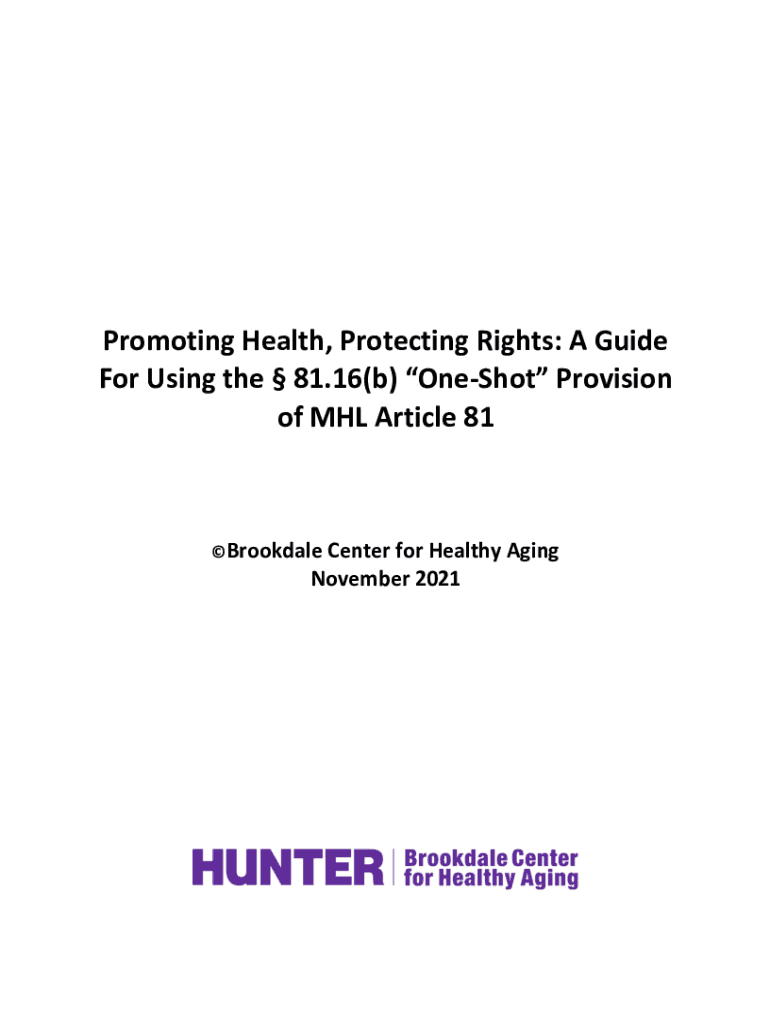 Promoting Health, Protecting Rights: A Guide For Using the § 81.16(b) “One-Shot” Provision of MHL Article 81

©Brookdale Center for Healthy Aging
November 2021

HUNTER | Brookdale Center for Healthy Aging